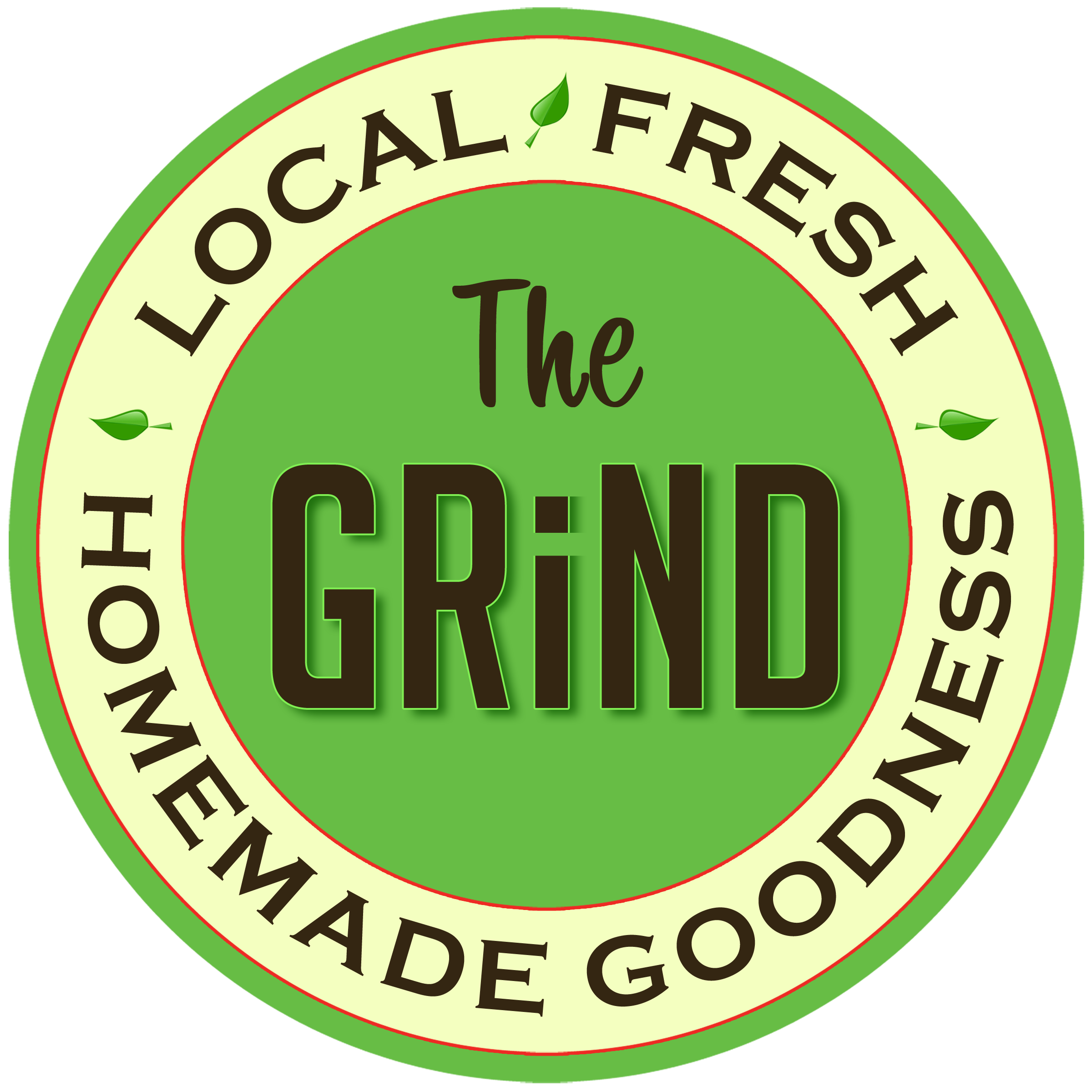 LOCAL FRESH

The
GRiND

HOMEMADE GOODNESS